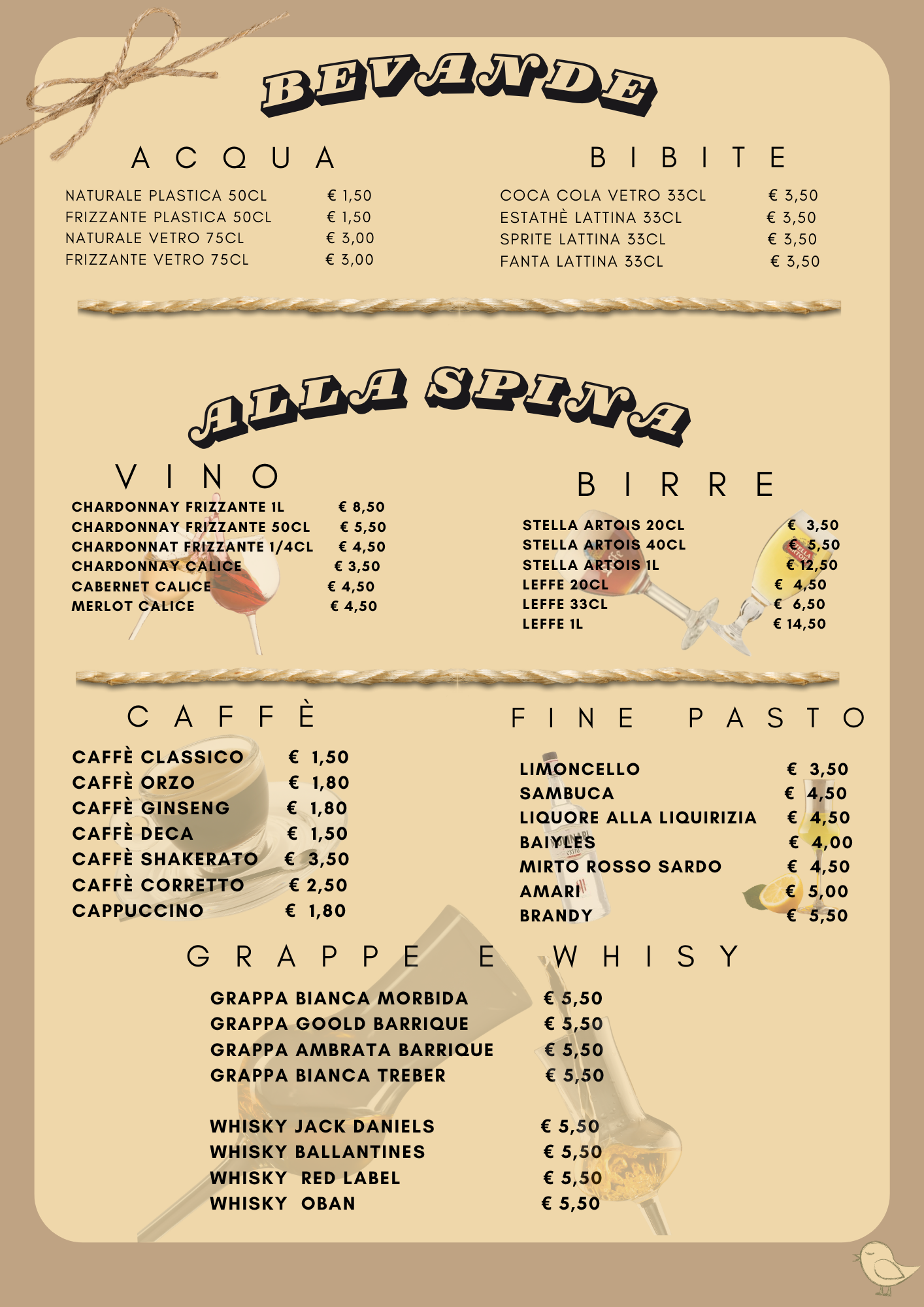 BEVANDE

ACQUA

NATURALE PLASTICA 50CL € 1,50
FRIZZANTE PLASTICA 50CL € 1,50
NATURALE VETRO 75CL € 3,00
FRIZZANTE VETRO 75CL € 3,00

BIBITE

COCA COLA VETRO 33CL € 3,50
ESTATHÈ LATTINA 33CL € 3,50
SPRITE LATTINA 33CL € 3,50
FANTA LATTINA 33CL € 3,50

ALLA SPINA

VINO

CHARDONNAY FRIZZANTE 1L € 8,50
CHARDONNAY FRIZZANTE 50CL € 5,50
CHARDONNAT FRIZZANTE 1/4CL € 4,50
CHARDONNAY CALICE € 3,50
CABERNET CALICE € 4,50
MERLOT CALICE € 4,50

BIRRE

STELLA ARTOIS 20CL € 3,50
STELLA ARTOIS 40CL € 5,50
STELLA ARTOIS 1L € 12,50
LEFFE 20CL € 4,50
LEFFE 33CL € 6,50
LEFFE 1L € 14,50

CAFFÈ

CAFFÈ CLASSICO € 1,50
CAFFÈ ORZO € 1,80
CAFFÈ GINSENG € 1,80
CAFFÈ DECA € 1,50
CAFFÈ SHAKERATO € 3,50
CAFFÈ CORRETTO € 2,50
CAPPUCCINO € 1,80

FINE PASTO

LIMONCELLO € 3,50
SAMBUCA € 4,50
LIQUORE ALLA LIQUIRIZIA € 4,50
BAIYLES € 4,00
MIRTO ROSSO SARDO € 4,50
AMARI € 5,00
BRANDY € 5,50

GRAPPE E WHISY

GRAPPA BIANCA MORBIDA € 5,50
GRAPPA GOOLD BARRIQUE € 5,50
GRAPPA AMBRATA BARRIQUE € 5,50
GRAPPA BIANCA TREBER € 5,50

WHISKY JACK DANIELS € 5,50
WHISKY BALLANTINES € 5,50
WHISKY RED LABEL € 5,50
WHISKY OBAN € 5,50